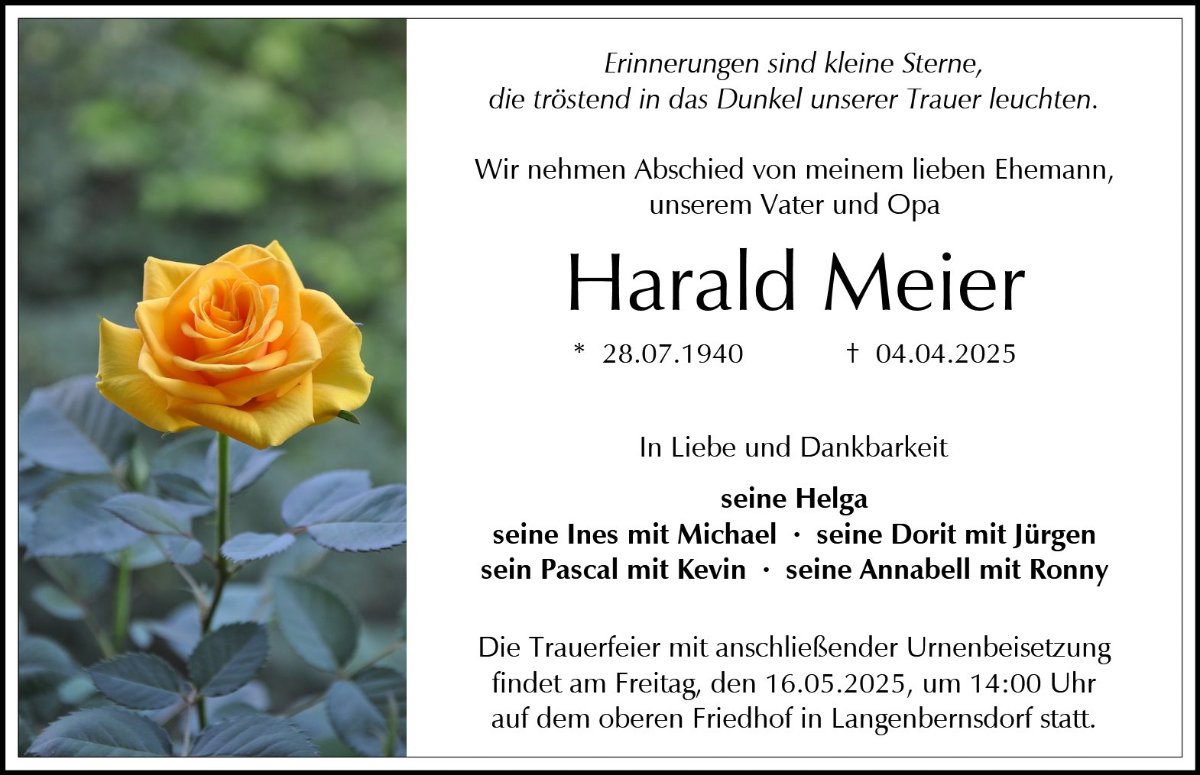 Erinnerungen sind kleine Sterne,
die tröstend in das Dunkel unserer Trauer leuchten.

Wir nehmen Abschied von meinem lieben Ehemann,
unserem Vater und Opa

Harald Meier

* 28.07.1940 † 04.04.2025

In Liebe und Dankbarkeit

seine Helga
seine Ines mit Michael · seine Dorit mit Jürgen
sein Pascal mit Kevin · seine Annabell mit Ronny

Die Trauerfeier mit anschließender Urnenbeisetzung findet am Freitag, den 16.05.2025, um 14:00 Uhr auf dem oberen Friedhof in Langenbernsdorf statt.